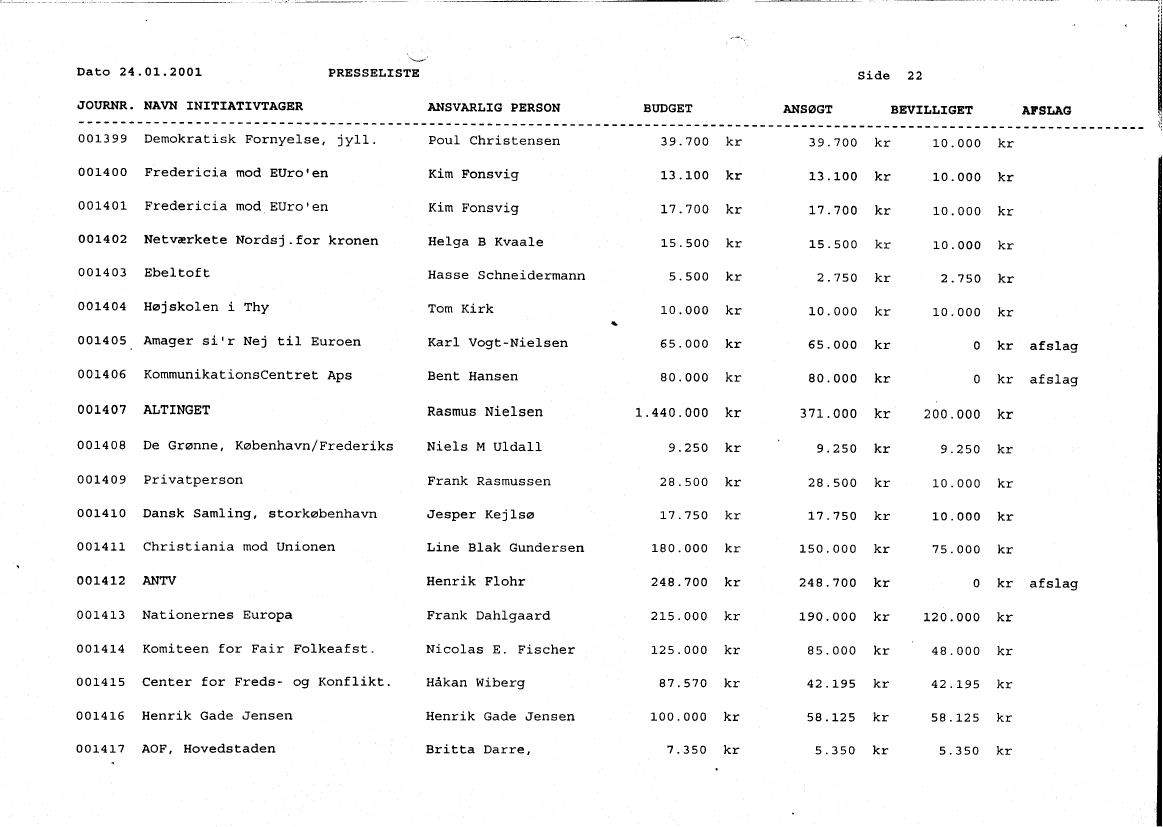 Dato 24.01.2001 PRESSELISTE Side 22

| JOURNR. | NAVN INITIATIVTAGER | ANSVARLIG PERSON | BUDGET | ANSØGT | BEVILLIGET | AFSLAG |
|---|---|---|---|---|---|---|
| 001399 | Demokratisk Fornyelse, jyll. | Poul Christensen | 39.700 kr | 39.700 kr | 10.000 kr | |
| 001400 | Fredericia mod EUro'en | Kim Fonsvig | 13.100 kr | 13.100 kr | 10.000 kr | |
| 001401 | Fredericia mod EUro'en | Kim Fonsvig | 17.700 kr | 17.700 kr | 10.000 kr | |
| 001402 | Netværkete Nordsj.for kronen | Helga B Kvaale | 15.500 kr | 15.500 kr | 10.000 kr | |
| 001403 | Ebeltoft | Hasse Schneidermann | 5.500 kr | 2.750 kr | 2.750 kr | |
| 001404 | Højskolen i Thy | Tom Kirk | 10.000 kr | 10.000 kr | 10.000 kr | |
| 001405 | Amager si'r Nej til Euroen | Karl Vogt-Nielsen | 65.000 kr | 65.000 kr | 0 kr | afslag |
| 001406 | KommunikationsCentret Aps | Bent Hansen | 80.000 kr | 80.000 kr | 0 kr | afslag |
| 001407 | ALTINGET | Rasmus Nielsen | 1.440.000 kr | 371.000 kr | 200.000 kr | |
| 001408 | De Grønne, København/Frederiks | Niels M Uldall | 9.250 kr | 9.250 kr | 9.250 kr | |
| 001409 | Privatperson | Frank Rasmussen | 28.500 kr | 28.500 kr | 10.000 kr | |
| 001410 | Dansk Samling, storkøbenhavn | Jesper Kejlsø | 17.750 kr | 17.750 kr | 10.000 kr | |
| 001411 | Christiania mod Unionen | Line Blak Gundersen | 180.000 kr | 150.000 kr | 75.000 kr | |
| 001412 | ANTV | Henrik Flohr | 248.700 kr | 248.700 kr | 0 kr | afslag |
| 001413 | Nationernes Europa | Frank Dahlgaard | 215.000 kr | 190.000 kr | 120.000 kr | |
| 001414 | Komiteen for Fair Folkeafst. | Nicolas E. Fischer | 125.000 kr | 85.000 kr | 48.000 kr | |
| 001415 | Center for Freds- og Konflikt. | Håkan Wiberg | 87.570 kr | 42.195 kr | 42.195 kr | |
| 001416 | Henrik Gade Jensen | Henrik Gade Jensen | 100.000 kr | 58.125 kr | 58.125 kr | |
| 001417 | AOF, Hovedstaden | Britta Darre, | 7.350 kr | 5.350 kr | 5.350 kr | |